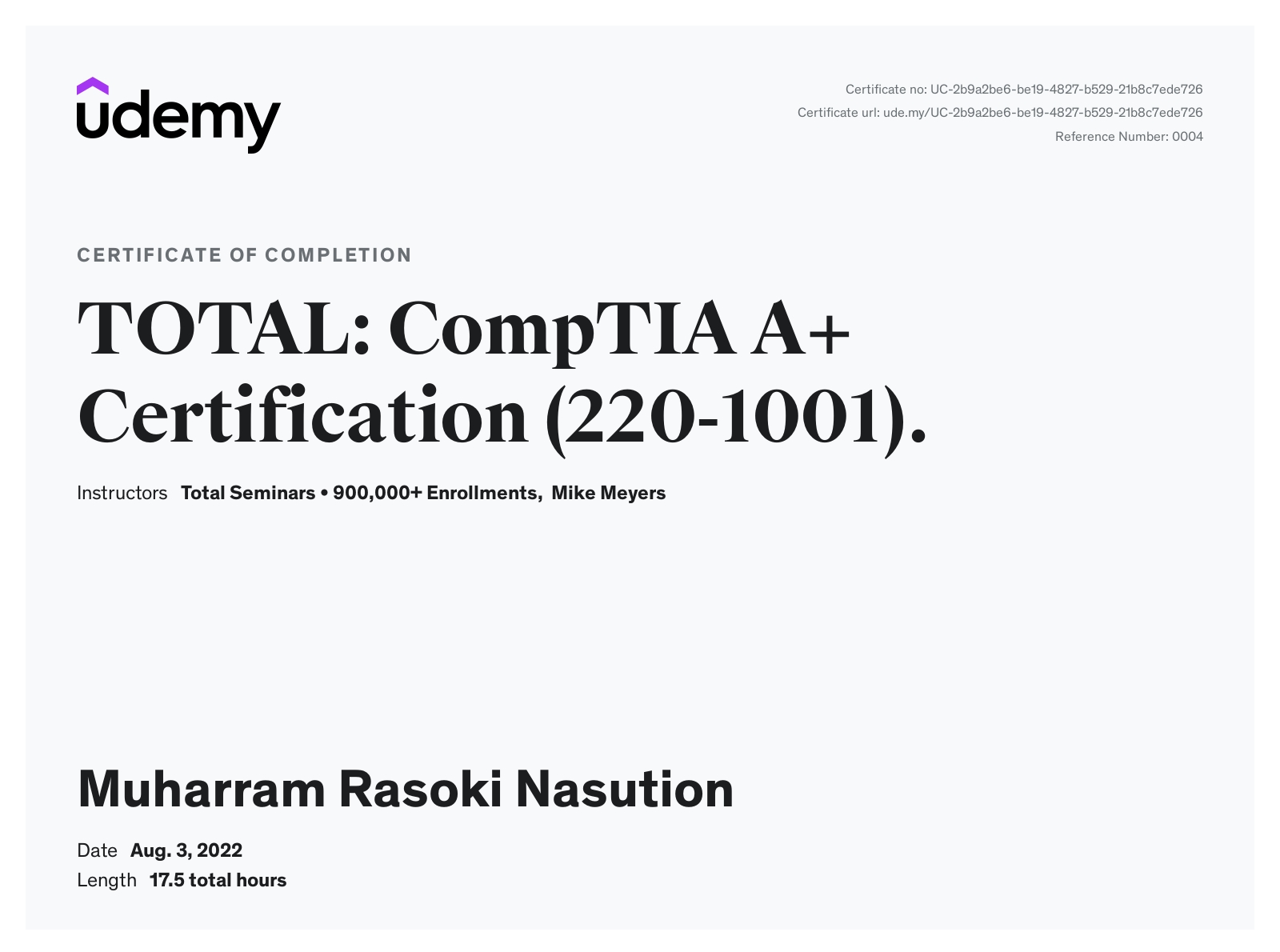 udemy

Certificate no: UC-2b9a2be6-be19-4827-b529-21b8c7ede726
Certificate url: ude.my/UC-2b9a2be6-be19-4827-b529-21b8c7ede726
Reference Number: 0004

CERTIFICATE OF COMPLETION

TOTAL: CompTIA A+ Certification (220-1001).

Instructors Total Seminars • 900,000+ Enrollments, Mike Meyers

Muharram Rasoki Nasution

Date Aug. 3, 2022
Length 17.5 total hours